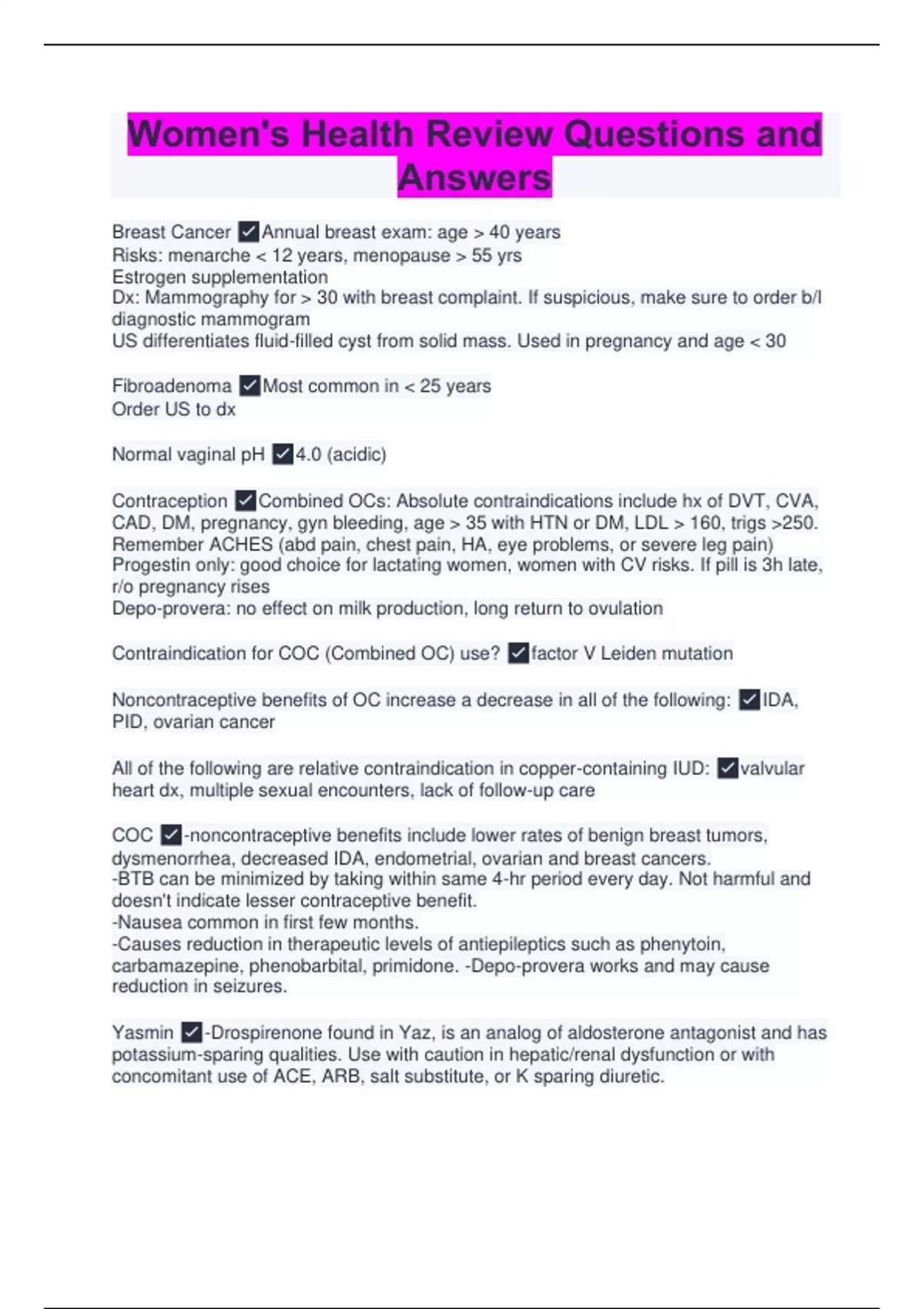 Women's Health Review Questions and Answers

Breast Cancer ✓Annual breast exam: age > 40 years
Risks: menarche < 12 years, menopause > 55 yrs
Estrogen supplementation
Dx: Mammography for > 30 with breast complaint. If suspicious, make sure to order b/l diagnostic mammogram
US differentiates fluid-filled cyst from solid mass. Used in pregnancy and age < 30

Fibroadenoma ✓Most common in < 25 years
Order US to dx

Normal vaginal pH ✓4.0 (acidic)

Contraception ✓Combined OCs: Absolute contraindications include hx of DVT, CVA, CAD, DM, pregnancy, gyn bleeding, age > 35 with HTN or DM, LDL > 160, trigs >250. Remember ACHES (abd pain, chest pain, HA, eye problems, or severe leg pain)
Progestin only: good choice for lactating women, women with CV risks. If pill is 3h late, r/o pregnancy rises
Depo-provera: no effect on milk production, long return to ovulation

Contraindication for COC (Combined OC) use? ✓factor V Leiden mutation

Noncontraceptive benefits of OC increase a decrease in all of the following: ✓IDA, PID, ovarian cancer

All of the following are relative contraindication in copper-containing IUD: ✓valvular heart dx, multiple sexual encounters, lack of follow-up care

COC ✓-noncontraceptive benefits include lower rates of benign breast tumors, dysmenorrhea, decreased IDA, endometrial, ovarian and breast cancers.
-BTB can be minimized by taking within same 4-hr period every day. Not harmful and doesn't indicate lesser contraceptive benefit.
-Nausea common in first few months.
-Causes reduction in therapeutic levels of antiepileptics such as phenytoin, carbamazepine, phenobarbital, primidone. -Depo-provera works and may cause reduction in seizures.

Yasmin ✓-Drospirenone found in Yaz, is an analog of aldosterone antagonist and has potassium-sparing qualities. Use with caution in hepatic/renal dysfunction or with concomitant use of ACE, ARB, salt substitute, or K sparing diuretic.